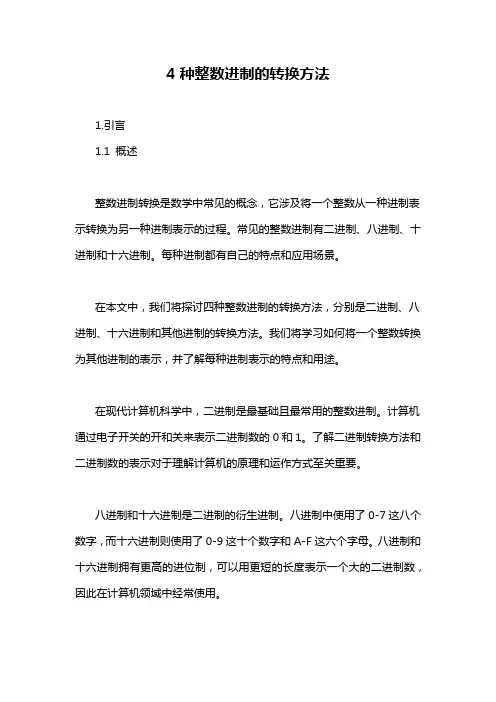 4 种整数进制的转换方法

1.引言

1.1 概述

整数进制转换是数学中常见的概念，它涉及将一个整数从一种进制表示转换为另一种进制表示的过程。常见的整数进制有二进制、八进制、十进制和十六进制。每种进制都有自己的特点和应用场景。

在本文中，我们将探讨四种整数进制的转换方法，分别是二进制、八进制、十六进制和其他进制的转换方法。我们将学习如何将一个整数转换为其他进制的表示，并了解每种进制表示的特点和用途。

在现代计算机科学中，二进制是最基础且最常用的整数进制。计算机通过电子开关的开和关来表示二进制数的 0 和 1。了解二进制转换方法和二进制数的表示对于理解计算机的原理和运作方式至关重要。

八进制和十六进制是二进制的衍生进制。八进制中使用了 0-7 这八个数字，而十六进制则使用了 0-9 这十个数字和 A-F 这六个字母。八进制和十六进制拥有更高的进位制，可以用更短的长度表示一个大的二进制数，因此在计算机领域中经常使用。